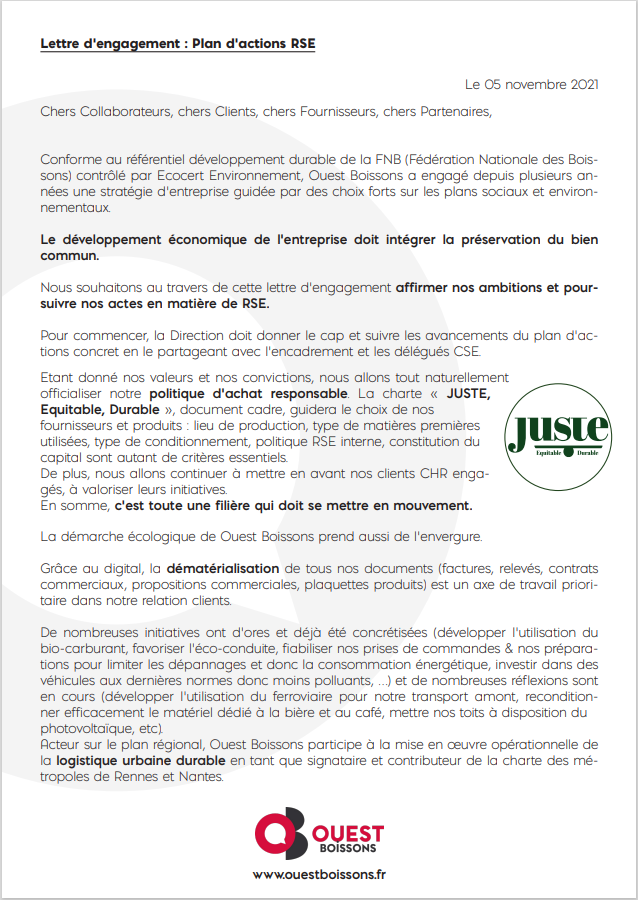 Lettre d'engagement : Plan d'actions RSE

Le 05 novembre 2021

Chers Collaborateurs, chers Clients, chers Fournisseurs, chers Partenaires,

Conforme au référentiel développement durable de la FNB (Fédération Nationale des Boissons) contrôlé par Ecocert Environnement, Ouest Boissons a engagé depuis plusieurs années une stratégie d'entreprise guidée par des choix forts sur les plans sociaux et environnementaux.

Le développement économique de l'entreprise doit intégrer la préservation du bien commun.

Nous souhaitons au travers de cette lettre d'engagement affirmer nos ambitions et poursuivre nos actes en matière de RSE.

Pour commencer, la Direction doit donner le cap et suivre les avancements du plan d'actions concret en le partageant avec l'encadrement et les délégués CSE.

Etant donné nos valeurs et nos convictions, nous allons tout naturellement officialiser notre politique d'achat responsable. La charte « JUSTE, Equitable, Durable », document cadre, guidera le choix de nos fournisseurs et produits : lieu de production, type de matières premières utilisées, type de conditionnement, politique RSE interne, constitution du capital sont autant de critères essentiels.
De plus, nous allons continuer à mettre en avant nos clients CHR engagés, à valoriser leurs initiatives.
En somme, c'est toute une filière qui doit se mettre en mouvement.

JUSTE
Equitable Durable

La démarche écologique de Ouest Boissons prend aussi de l'envergure.

Grâce au digital, la dématérialisation de tous nos documents (factures, relevés, contrats commerciaux, propositions commerciales, plaquettes produits) est un axe de travail prioritaire dans notre relation clients.

De nombreuses initiatives ont d'ores et déjà été concrétisées (développer l'utilisation du bio-carburant, favoriser l'éco-conduite, fiabiliser nos prises de commandes & nos préparations pour limiter les dépannages et donc la consommation énergétique, investir dans des véhicules aux dernières normes donc moins polluants, ...) et de nombreuses réflexions sont en cours (développer l'utilisation du ferroviaire pour notre transport amont, reconditionner efficacement le matériel dédié à la bière et au café, mettre nos toits à disposition du photovoltaïque, etc).
Acteur sur le plan régional, Ouest Boissons participe à la mise en œuvre opérationnelle de la logistique urbaine durable en tant que signataire et contributeur de la charte des métropoles de Rennes et Nantes.

OUEST BOISSONS

www.ouestboissons.fr